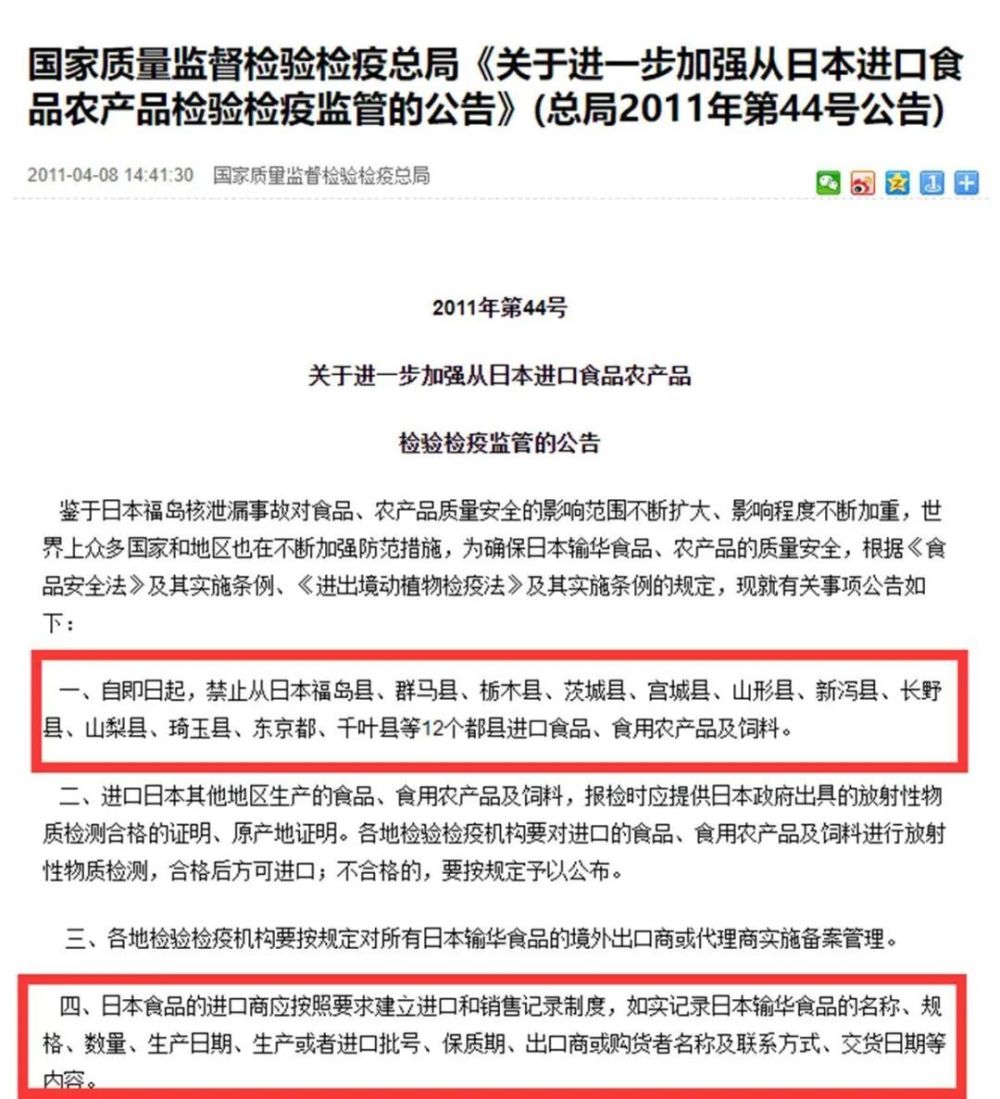 国家质量监督检验检疫总局《关于进一步加强从日本进口食品农产品检验检疫监管的公告》(总局2011年第44号公告)

2011-04-08 14:41:30 国家质量监督检验检疫总局

2011年第44号

关于进一步加强从日本进口食品农产品

检验检疫监管的公告

鉴于日本福岛核泄漏事故对食品、农产品质量安全的影响范围不断扩大、影响程度不断加重，世界上众多国家和地区也在不断加强防范措施，为确保日本输华食品、农产品的质量安全，根据《食品安全法》及其实施条例、《进出境动植物检疫法》及其实施条例的规定，现就有关事项公告如下：

一、自即日起，禁止从日本福岛县、群马县、栃木县、茨城县、宫城县、山形县、新泻县、长野县、山梨县、琦玉县、东京都、千叶县等12个都县进口食品、食用农产品及饲料。

二、进口日本其他地区生产的食品、食用农产品及饲料，报检时应提供日本政府出具的放射性物质检测合格的证明、原产地证明。各地检验检疫机构要对进口的食品、食用农产品及饲料进行放射性物质检测，合格后方可进口；不合格的，要按规定予以公布。

三、各地检验检疫机构要按规定对所有日本输华食品的境外出口商或代理商实施备案管理。

四、日本食品的进口商应按照要求建立进口和销售记录制度，如实记录日本输华食品的名称、规格、数量、生产日期、生产或者进口批号、保质期、出口商或购货者名称及联系方式、交货日期等内容。